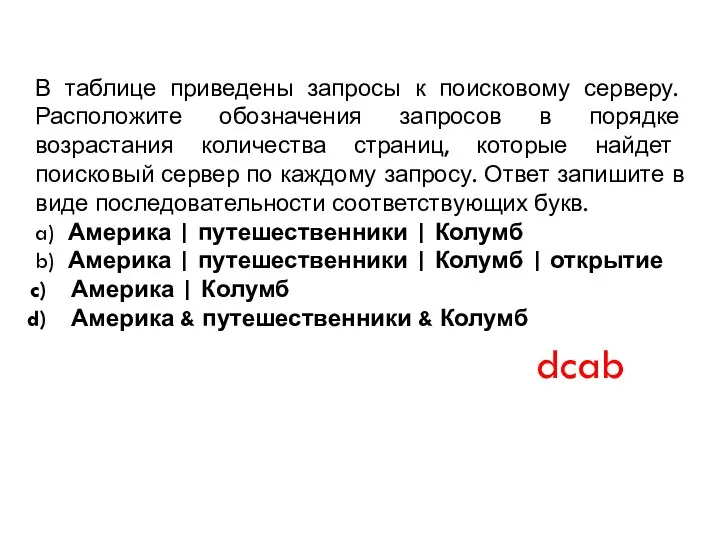 В таблице приведены запросы к поисковому серверу. Расположите обозначения запросов в порядке возрастания количества страниц, которые найдет поисковый сервер по каждому запросу. Ответ запишите в виде последовательности соответствующих букв.
a) Америка | путешественники | Колумб
b) Америка | путешественники | Колумб | открытие
c) Америка | Колумб
d) Америка & путешественники & Колумб

dcab